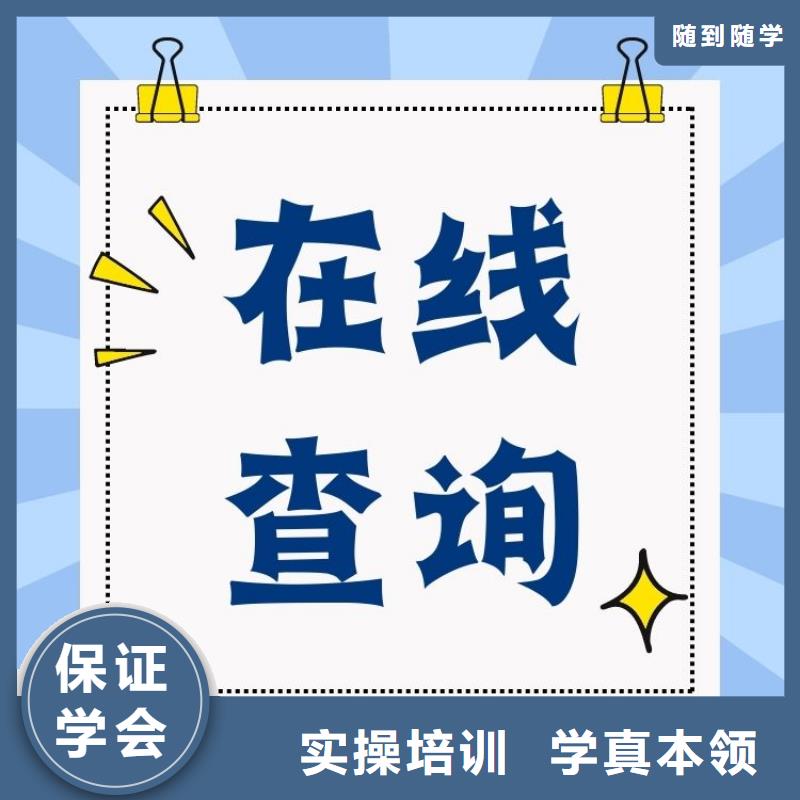 随到随学

在线
查询

保证
学会

实操培训 学真本领